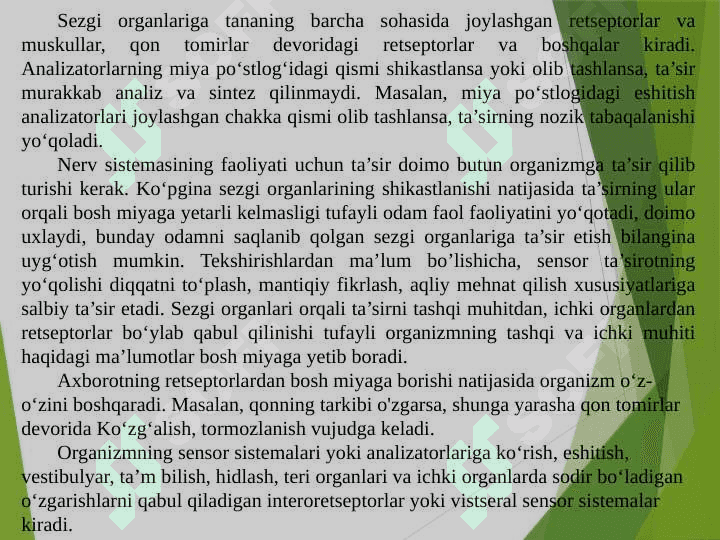 Sezgi organlariga tananing barcha sohasida joylashgan retseptorlar va muskullar, qon tomirlar devoridagi retseptorlar va boshqalar kiradi. Analizatorlarning miya po‘stlog‘idagi qismi shikastlansa yoki olib tashlansa, ta’sir murakkab analiz va sintez qilinmaydi. Masalan, miya po‘stlogidagi eshitish analizatorlari joylashgan chakka qismi olib tashlansa, ta’sirning nozik tabaqalanishi yo‘qoladi.

Nerv sistemasining faoliyati uchun ta’sir doimo butun organizmga ta’sir qilib turishi kerak. Ko‘pgina sezgi organlarining shikastlanishi natijasida ta’sirning ular orqali bosh miyaga yetarli kelmasligi tufayli odam faol faoliyatini yo‘qotadi, doimo uxlaydi, bunday odamni saqlanib qolgan sezgi organlariga ta’sir etish bilangina uyg‘otish mumkin. Tekshirishlardan ma’lum bo’lishicha, sensor ta’sirotning yo‘qolishi diqqatni to‘plash, mantiqiy fikrlash, aqliy mehnat qilish xususiyatlariga salbiy ta’sir etadi. Sezgi organlari orqali ta’sirni tashqi muhitdan, ichki organlardan retseptorlar bo‘ylab qabul qilinishi tufayli organizmning tashqi va ichki muhiti haqidagi ma’lumotlar bosh miyaga yetib boradi.

Axborotning retseptorlardan bosh miyaga borishi natijasida organizm o‘z-o‘zini boshqaradi. Masalan, qonning tarkibi o'zgarsa, shunga yarasha qon tomirlar devorida Ko‘zg‘alish, tormozlanish vujudga keladi.

Organizmning sensor sistemalari yoki analizatorlariga ko‘rish, eshitish, vestibulyar, ta’m bilish, hidlash, teri organlari va ichki organlarda sodir bo‘ladigan o‘zgarishlarni qabul qiladigan interoretseptorlar yoki vistseral sensor sistemalar kiradi.